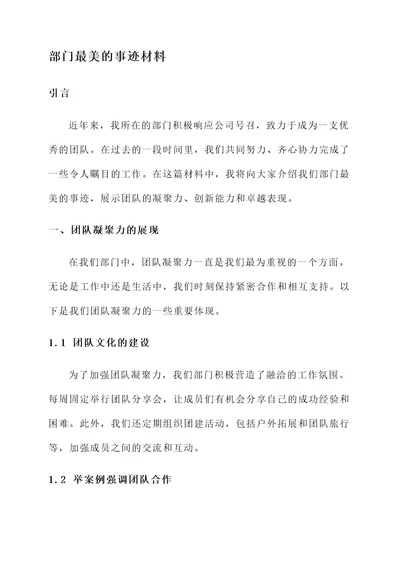 部门最美的事迹材料

引言

近年来，我所在的部门积极响应公司号召，致力于成为一支优秀的团队。在过去的一段时间里，我们共同努力、齐心协力完成了一些令人瞩目的工作。在这篇材料中，我将向大家介绍我们部门最美的事迹，展示团队的凝聚力、创新能力和卓越表现。

一、团队凝聚力的展现

在我们部门中，团队凝聚力一直是我们最为重视的一个方面。无论是工作中还是生活中，我们时刻保持紧密合作和相互支持。以下是我们团队凝聚力的一些重要体现。

1.1 团队文化的建设

为了加强团队凝聚力，我们部门积极营造了融洽的工作氛围。每周固定举行团队分享会，让成员们有机会分享自己的成功经验和困难。此外，我们还定期组织团建活动，包括户外拓展和团队旅行等，加强成员之间的交流和互动。

1.2 举案例强调团队合作